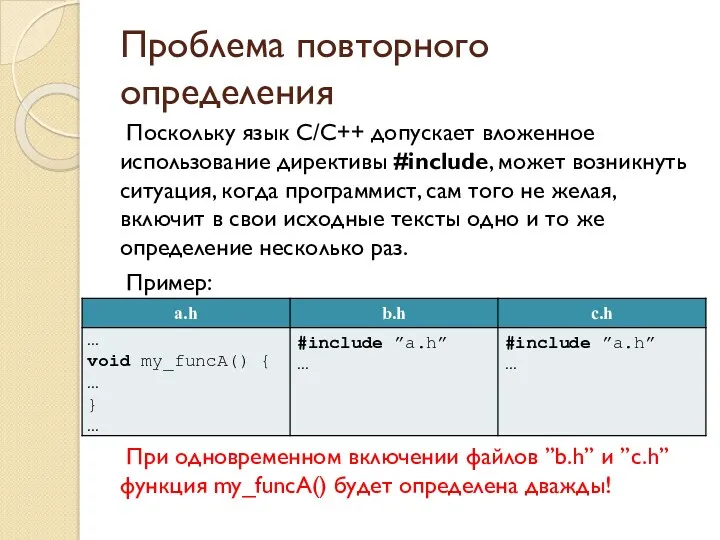 Проблема повторного определения

Поскольку язык C/C++ допускает вложенное использование директивы #include, может возникнуть ситуация, когда программист, сам того не желая, включит в свои исходные тексты одно и то же определение несколько раз.

Пример:

| a.h | b.h | c.h |
|---|---|---|
| … void my_funcA() { … } … | #include ”a.h” … | #include ”a.h” … |

При одновременном включении файлов ”b.h” и ”c.h” функция my_funcA() будет определена дважды!